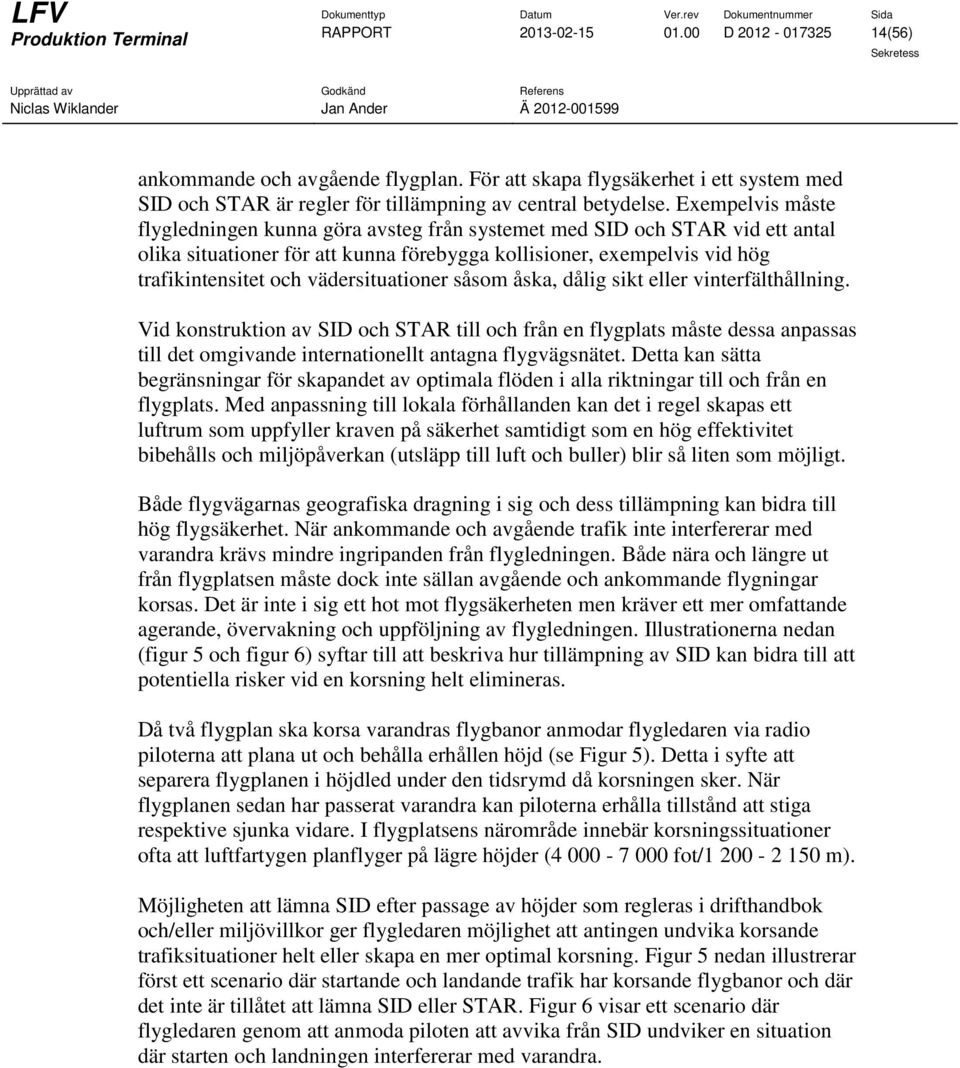 LFV
Produktion Terminal

Dokumenttyp
RAPPORT

Datum
2013-02-15

Ver.rev
01.00

Dokumentnummer
D 2012 - 017325

Sida
14(56)

Sekretess

Upprättad av
Niclas Wiklander

Godkänd
Jan Ander

Referens
Ä 2012-001599

ankommande och avgående flygplan. För att skapa flygsäkerhet i ett system med SID och STAR är regler för tillämpning av central betydelse. Exempelvis måste flygledningen kunna göra avsteg från systemet med SID och STAR vid ett antal olika situationer för att kunna förebygga kollisioner, exempelvis vid hög trafikintensitet och vädersituationer såsom åska, dålig sikt eller vinterfälthållning.

Vid konstruktion av SID och STAR till och från en flygplats måste dessa anpassas till det omgivande internationellt antagna flygvägsnätet. Detta kan sätta begränsningar för skapandet av optimala flöden i alla riktningar till och från en flygplats. Med anpassning till lokala förhållanden kan det i regel skapas ett luftrum som uppfyller kraven på säkerhet samtidigt som en hög effektivitet bibehålls och miljöpåverkan (utsläpp till luft och buller) blir så liten som möjligt.

Både flygvägarnas geografiska dragning i sig och dess tillämpning kan bidra till hög flygsäkerhet. När ankommande och avgående trafik inte interfererar med varandra krävs mindre ingripanden från flygledningen. Både nära och längre ut från flygplatsen måste dock inte sällan avgående och ankommande flygningar korsas. Det är inte i sig ett hot mot flygsäkerheten men kräver ett mer omfattande agerande, övervakning och uppföljning av flygledningen. Illustrationerna nedan (figur 5 och figur 6) syftar till att beskriva hur tillämpning av SID kan bidra till att potentiella risker vid en korsning helt elimineras.

Då två flygplan ska korsa varandras flygbanor anmodar flygledaren via radio piloterna att plana ut och behålla erhållen höjd (se Figur 5). Detta i syfte att separera flygplanen i höjdled under den tidsrymd då korsningen sker. När flygplanen sedan har passerat varandra kan piloterna erhålla tillstånd att stiga respektive sjunka vidare. I flygplatsens närområde innebär korsningssituationer ofta att luftfartygen planflyger på lägre höjder (4 000 - 7 000 fot/1 200 - 2 150 m).

Möjligheten att lämna SID efter passage av höjder som regleras i drifthandbok och/eller miljövillkor ger flygledaren möjlighet att antingen undvika korsande trafiksituationer helt eller skapa en mer optimal korsning. Figur 5 nedan illustrerar först ett scenario där startande och landande trafik har korsande flygbanor och där det inte är tillåtet att lämna SID eller STAR. Figur 6 visar ett scenario där flygledaren genom att anmoda piloten att avvika från SID undviker en situation där starten och landningen interfererar med varandra.